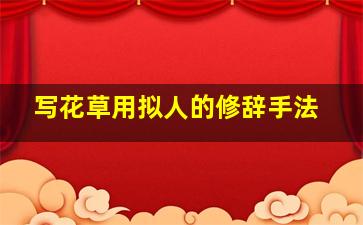 写花草用拟人的修辞手法